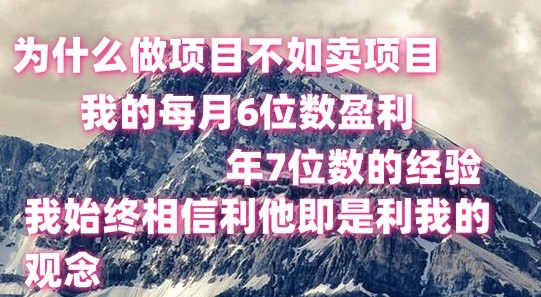 为什么做项目不如卖项目

我的每月6位数盈利

年7位数的经验

我始终相信利他即是利我的观念